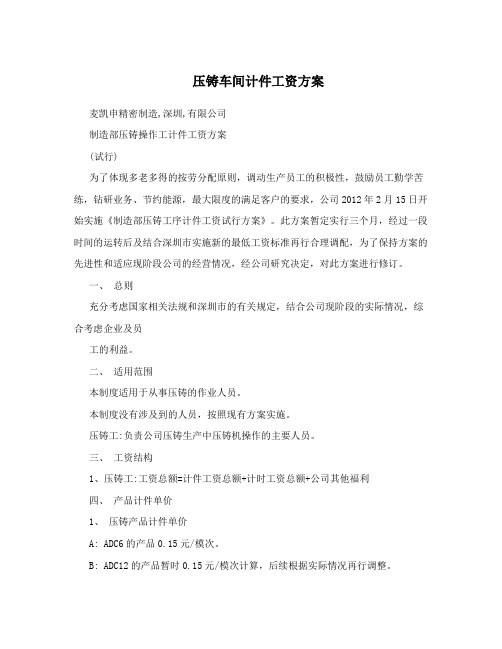 压铸车间计件工资方案

麦凯申精密制造,深圳,有限公司

制造部压铸操作工计件工资方案

(试行)

为了体现多老多得的按劳分配原则，调动生产员工的积极性，鼓励员工勤学苦练，钻研业务、节约能源，最大限度的满足客户的要求，公司2012年2月15日开始实施《制造部压铸工序计件工资试行方案》。此方案暂定实行三个月，经过一段时间的运转后及结合深圳市实施新的最低工资标准再行合理调配，为了保持方案的先进性和适应现阶段公司的经营情况，经公司研究决定，对此方案进行修订。

一、 总则

充分考虑国家相关法规和深圳市的有关规定，结合公司现阶段的实际情况，综合考虑企业及员

工的利益。

二、 适用范围

本制度适用于从事压铸的作业人员。

本制度没有涉及到的人员，按照现有方案实施。

压铸工:负责公司压铸生产中压铸机操作的主要人员。

三、 工资结构

1、压铸工:工资总额=计件工资总额+计时工资总额+公司其他福利

四、 产品计件单价

1、 压铸产品计件单价

A: ADC6的产品0.15元/模次。

B: ADC12的产品暂时0.15元/模次计算，后续根据实际情况再行调整。